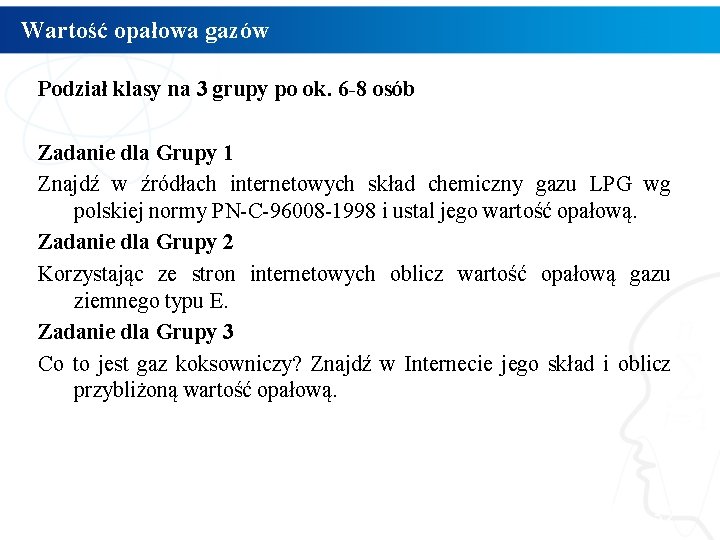 Wartość opałowa gazów

Podział klasy na 3 grupy po ok. 6-8 osób

Zadanie dla Grupy 1

Znajdź w źródłach internetowych skład chemiczny gazu LPG wg polskiej normy PN-C-96008-1998 i ustal jego wartość opałową.

Zadanie dla Grupy 2

Korzystając ze stron internetowych oblicz wartość opałową gazu ziemnego typu E.

Zadanie dla Grupy 3

Co to jest gaz koksowniczy? Znajdź w Internecie jego skład i oblicz przybliżoną wartość opałową.